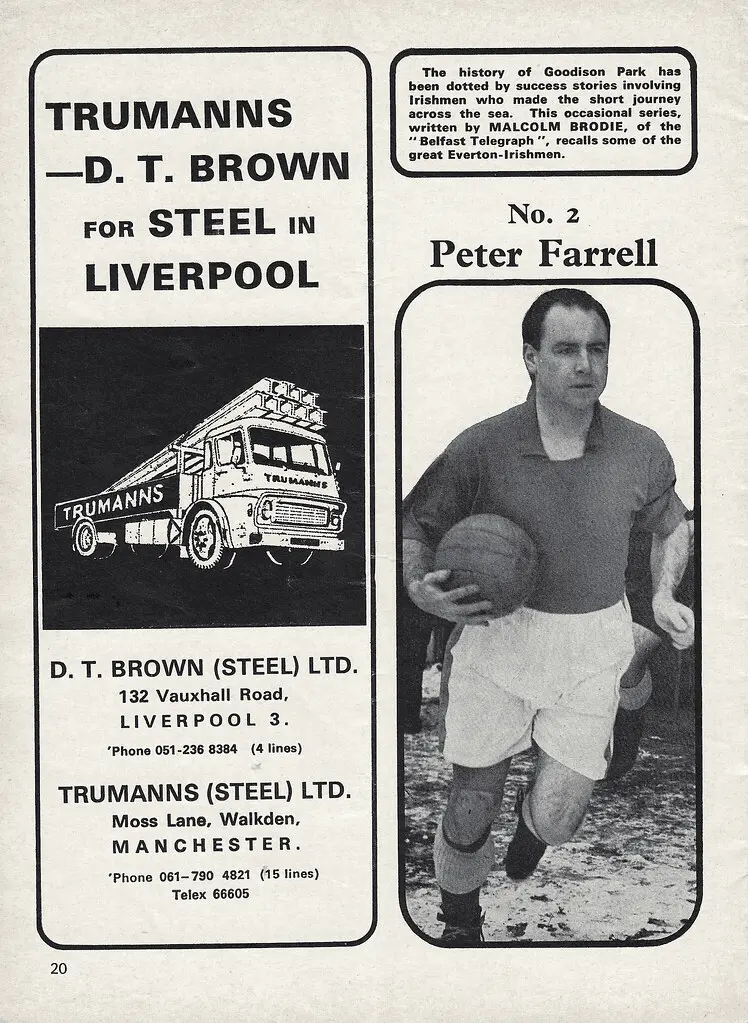 TRUMANNS
—D. T. BROWN
FOR STEEL IN
LIVERPOOL

TRUMANNS

TRUMANNS

D. T. BROWN (STEEL) LTD.
132 Vauxhall Road,
LIVERPOOL 3.
'Phone 051-236 8384 (4 lines)

TRUMANNS (STEEL) LTD.
Moss Lane, Walkden,
MANCHESTER.
'Phone 061–790 4821 (15 lines)
Telex 66605

The history of Goodison Park has been dotted by success stories involving Irishmen who made the short journey across the sea. This occasional series, written by MALCOLM BRODIE, of the "Belfast Telegraph", recalls some of the great Everton-Irishmen.

No. 2
Peter Farrell

20